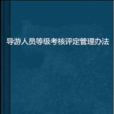 导游人员等级考核评定管理办法